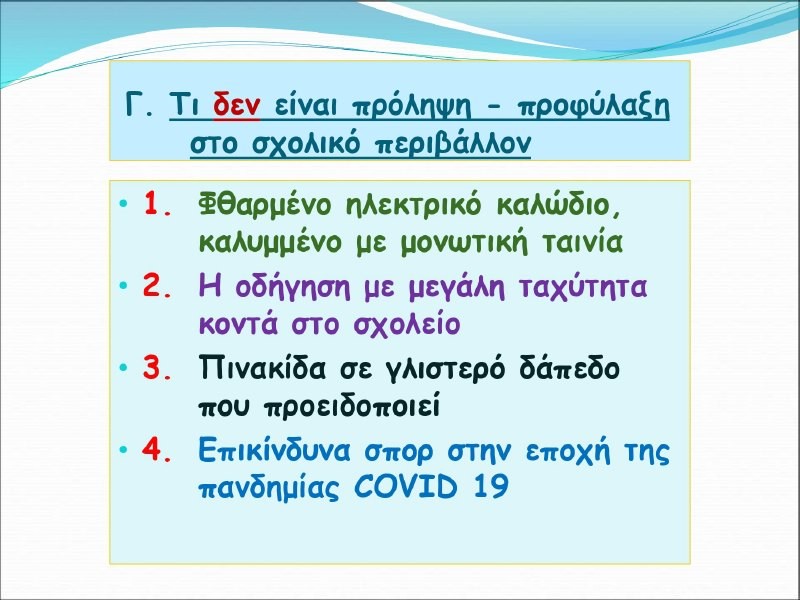 Γ. Τι δεν είναι πρόληψη - προφύλαξη στο σχολικό περιβάλλον

• 1. Φθαρμένο ηλεκτρικό καλώδιο, καλυμμένο με μονωτική ταινία
• 2. Η οδήγηση με μεγάλη ταχύτητα κοντά στο σχολείο
• 3. Πινακίδα σε γλιστερό δάπεδο που προειδοποιεί
• 4. Επικίνδυνα σπορ στην εποχή της πανδημίας COVID 19